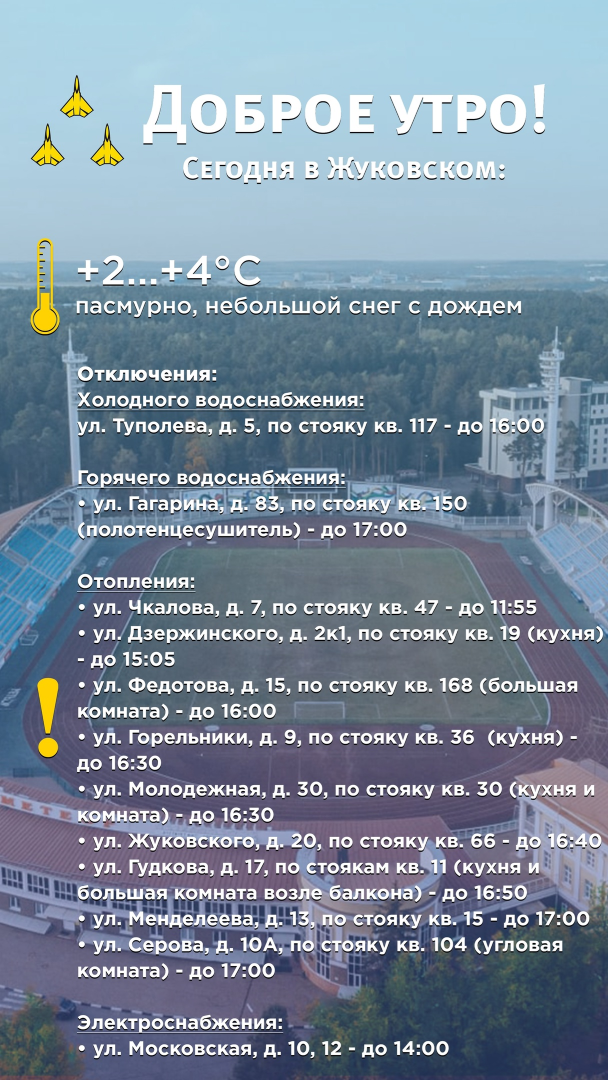 Доброе утро!
Сегодня в Жуковском:

+2...+4°C
пасмурно, небольшой снег с дождем

Отключения:
Холодного водоснабжения:
ул. Туполева, д. 5, по стояку кв. 117 - до 16:00

Горячего водоснабжения:
• ул. Гагарина, д. 83, по стояку кв. 150 (полотенцесушитель) - до 17:00

Отопления:
• ул. Чкалова, д. 7, по стояку кв. 47 - до 11:55
• ул. Дзержинского, д. 2к1, по стояку кв. 19 (кухня) - до 15:05
• ул. Федотова, д. 15, по стояку кв. 168 (большая комната) - до 16:00
• ул. Горельники, д. 9, по стояку кв. 36 (кухня) - до 16:30
• ул. Молодежная, д. 30, по стояку кв. 30 (кухня и комната) - до 16:30
• ул. Жуковского, д. 20, по стояку кв. 66 - до 16:40
• ул. Гудкова, д. 17, по стоякам кв. 11 (кухня и большая комната возле балкона) - до 16:50
• ул. Менделеева, д. 13, по стояку кв. 15 - до 17:00
• ул. Серова, д. 10А, по стояку кв. 104 (угловая комната) - до 17:00

Электроснабжения:
• ул. Московская, д. 10, 12 - до 14:00